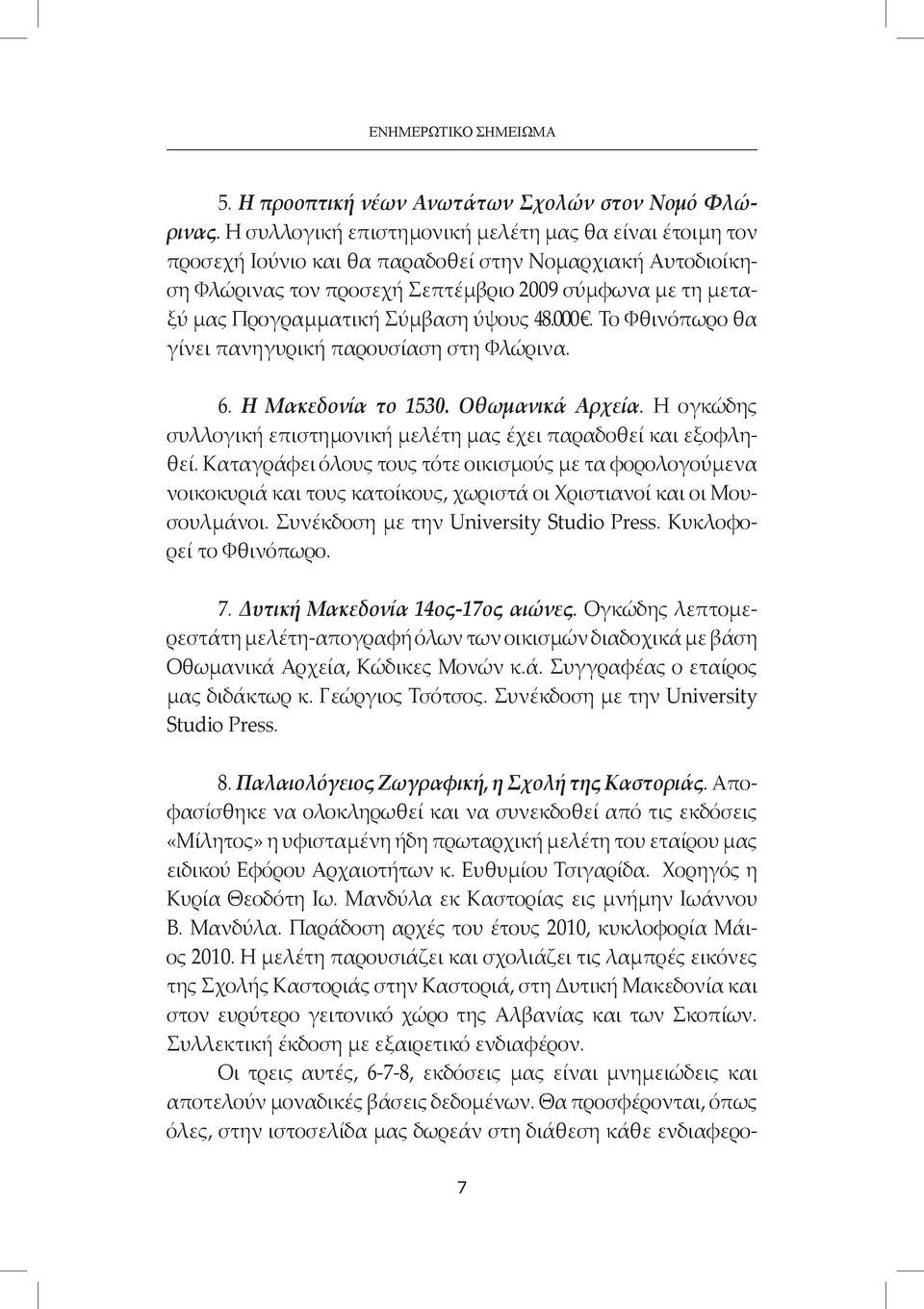 ΕΝΗΜΕΡΩΤΙΚΟ ΣΗΜΕΙΩΜΑ

5. Η προοπτική νέων Ανωτάτων Σχολών στον Νομό Φλώρινας. Η συλλογική επιστημονική μελέτη μας θα είναι έτοιμη τον προσεχή Ιούνιο και θα παραδοθεί στην Νομαρχιακή Αυτοδιοίκηση Φλώρινας τον προσεχή Σεπτέμβριο 2009 σύμφωνα με τη μεταξύ μας Προγραμματική Σύμβαση ύψους 48.000€. Το Φθινόπωρο θα γίνει πανηγυρική παρουσίαση στη Φλώρινα.

6. Η Μακεδονία το 1530. Οθωμανικά Αρχεία. Η ογκώδης συλλογική επιστημονική μελέτη μας έχει παραδοθεί και εξοφληθεί. Καταγράφει όλους τους τότε οικισμούς με τα φορολογούμενα νοικοκυριά και τους κατοίκους, χωριστά οι Χριστιανοί και οι Μουσουλμάνοι. Συνέκδοση με την University Studio Press. Κυκλοφορεί το Φθινόπωρο.

7. Δυτική Μακεδονία 14ος-17ος αιώνες. Ογκώδης λεπτομερεστάτη μελέτη-απογραφή όλων των οικισμών διαδοχικά με βάση Οθωμανικά Αρχεία, Κώδικες Μονών κ.ά. Συγγραφέας ο εταίρος μας διδάκτωρ κ. Γεώργιος Τσότσος. Συνέκδοση με την University Studio Press.

8. Παλαιολόγειος Ζωγραφική, η Σχολή της Καστοριάς. Αποφασίσθηκε να ολοκληρωθεί και να συνεκδοθεί από τις εκδόσεις «Μίλητος» η υφισταμένη ήδη πρωταρχική μελέτη του εταίρου μας ειδικού Εφόρου Αρχαιοτήτων κ. Ευθυμίου Τσιγαρίδα. Χορηγός η Κυρία Θεοδότη Ιω. Μανδύλα εκ Καστορίας εις μνήμην Ιωάννου Β. Μανδύλα. Παράδοση αρχές του έτους 2010, κυκλοφορία Μάιος 2010. Η μελέτη παρουσιάζει και σχολιάζει τις λαμπρές εικόνες της Σχολής Καστοριάς στην Καστοριά, στη Δυτική Μακεδονία και στον ευρύτερο γειτονικό χώρο της Αλβανίας και των Σκοπίων. Συλλεκτική έκδοση με εξαιρετικό ενδιαφέρον.

Οι τρεις αυτές, 6-7-8, εκδόσεις μας είναι μνημειώδεις και αποτελούν μοναδικές βάσεις δεδομένων. Θα προσφέρονται, όπως όλες, στην ιστοσελίδα μας δωρεάν στη διάθεση κάθε ενδιαφερο-

7